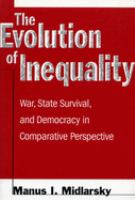 The Evolution of Inequality

War, State Survival, and Democracy in Comparative Perspective

Manus I. Midlarsky